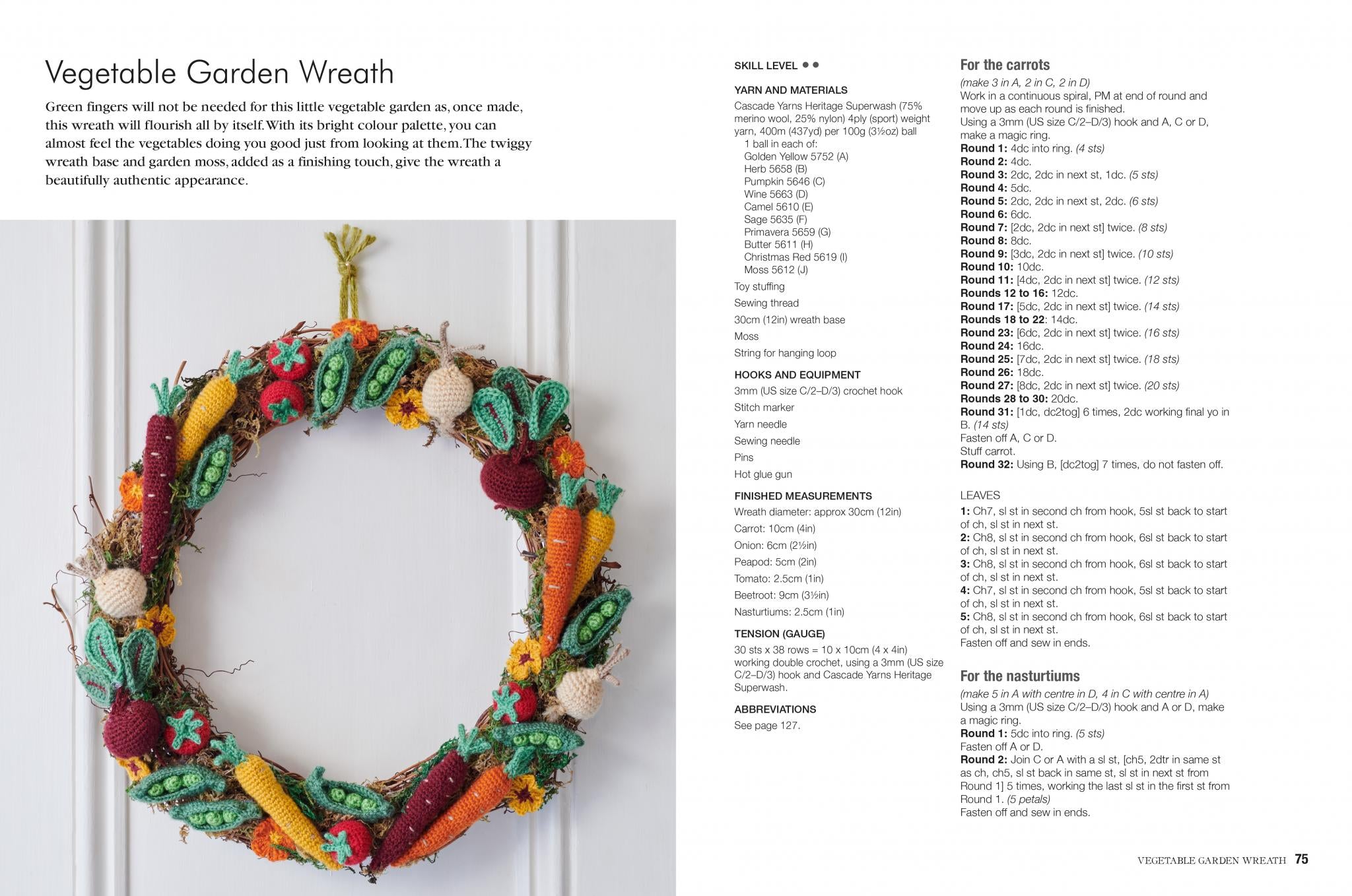 Vegetable Garden Wreath

Green fingers will not be needed for this little vegetable garden as, once made, this wreath will flourish all by itself. With its bright colour palette, you can almost feel the vegetables doing you good just from looking at them. The twiggy wreath base and garden moss, added as a finishing touch, give the wreath a beautifully authentic appearance.

SKILL LEVEL ● ●

YARN AND MATERIALS
Cascade Yarns Heritage Superwash (75% merino wool, 25% nylon) 4ply (sport) weight yarn, 400m (437yd) per 100g (3½oz) ball
1 ball in each of:
Golden Yellow 5752 (A)
Herb 5658 (B)
Pumpkin 5646 (C)
Wine 5663 (D)
Camel 5610 (E)
Sage 5635 (F)
Primavera 5659 (G)
Butter 5611 (H)
Christmas Red 5619 (I)
Moss 5612 (J)
Toy stuffing
Sewing thread
30cm (12in) wreath base
Moss
String for hanging loop

HOOKS AND EQUIPMENT
3mm (US size C/2–D/3) crochet hook
Stitch marker
Yarn needle
Sewing needle
Pins
Hot glue gun

FINISHED MEASUREMENTS
Wreath diameter: approx 30cm (12in)
Carrot: 10cm (4in)
Onion: 6cm (2½in)
Peapod: 5cm (2in)
Tomato: 2.5cm (1in)
Beetroot: 9cm (3½in)
Nasturtiums: 2.5cm (1in)

TENSION (GAUGE)
30 sts x 38 rows = 10 x 10cm (4 x 4in) working double crochet, using a 3mm (US size C/2–D/3) hook and Cascade Yarns Heritage Superwash.

ABBREVIATIONS
See page 127.

For the carrots
(make 3 in A, 2 in C, 2 in D)
Work in a continuous spiral, PM at end of round and move up as each round is finished.
Using a 3mm (US size C/2–D/3) hook and A, C or D, make a magic ring.
Round 1: 4dc into ring. (4 sts)
Round 2: 4dc.
Round 3: 2dc, 2dc in next st, 1dc. (5 sts)
Round 4: 5dc.
Round 5: 2dc, 2dc in next st, 2dc. (6 sts)
Round 6: 6dc.
Round 7: [2dc, 2dc in next st] twice. (8 sts)
Round 8: 8dc.
Round 9: [3dc, 2dc in next st] twice. (10 sts)
Round 10: 10dc.
Round 11: [4dc, 2dc in next st] twice. (12 sts)
Rounds 12 to 16: 12dc.
Round 17: [5dc, 2dc in next st] twice. (14 sts)
Rounds 18 to 22: 14dc.
Round 23: [6dc, 2dc in next st] twice. (16 sts)
Round 24: 16dc.
Round 25: [7dc, 2dc in next st] twice. (18 sts)
Round 26: 18dc.
Round 27: [8dc, 2dc in next st] twice. (20 sts)
Rounds 28 to 30: 20dc.
Round 31: [1dc, dc2tog] 6 times, 2dc working final yo in B. (14 sts)
Fasten off A, C or D.
Stuff carrot.
Round 32: Using B, [dc2tog] 7 times, do not fasten off.

LEAVES
1: Ch7, sl st in second ch from hook, 5sl st back to start of ch, sl st in next st.
2: Ch8, sl st in second ch from hook, 6sl st back to start of ch, sl st in next st.
3: Ch8, sl st in second ch from hook, 6sl st back to start of ch, sl st in next st.
4: Ch7, sl st in second ch from hook, 5sl st back to start of ch, sl st in next st.
5: Ch8, sl st in second ch from hook, 6sl st back to start of ch, sl st in next st.
Fasten off and sew in ends.

For the nasturtiums
(make 5 in A with centre in D, 4 in C with centre in A)
Using a 3mm (US size C/2–D/3) hook and A or D, make a magic ring.
Round 1: 5dc into ring. (5 sts)
Fasten off A or D.
Round 2: Join C or A with a sl st, [ch5, 2dtr in same st as ch, ch5, sl st back in same st, sl st in next st from Round 1] 5 times, working the last sl st in the first st from Round 1. (5 petals)
Fasten off and sew in ends.

VEGETABLE GARDEN WREATH 75